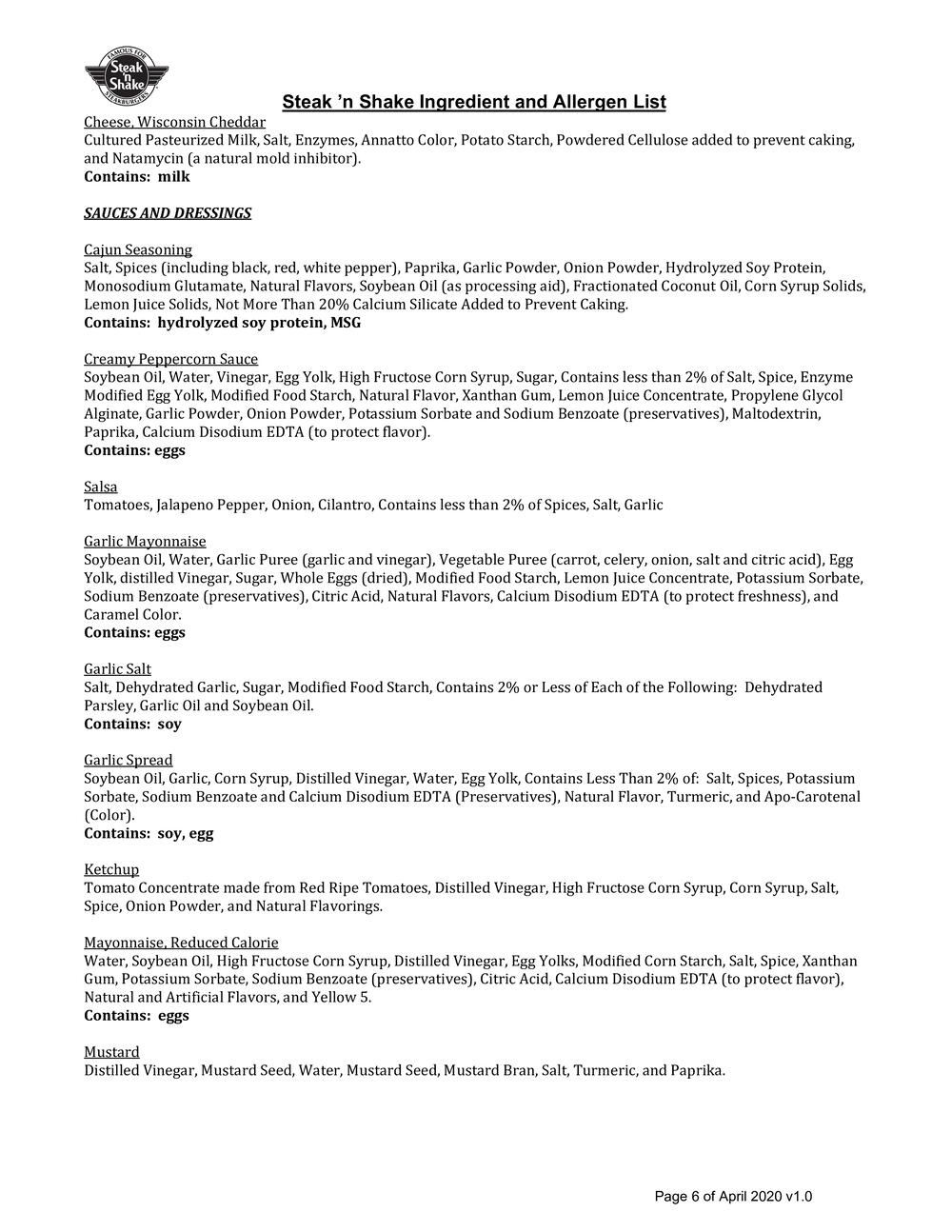 FAMOUS FOR
Steak 'n Shake
STEAKBURGERS

Steak 'n Shake Ingredient and Allergen List

Cheese, Wisconsin Cheddar
Cultured Pasteurized Milk, Salt, Enzymes, Annatto Color, Potato Starch, Powdered Cellulose added to prevent caking, and Natamycin (a natural mold inhibitor).
Contains: milk

SAUCES AND DRESSINGS

Cajun Seasoning
Salt, Spices (including black, red, white pepper), Paprika, Garlic Powder, Onion Powder, Hydrolyzed Soy Protein, Monosodium Glutamate, Natural Flavors, Soybean Oil (as processing aid), Fractionated Coconut Oil, Corn Syrup Solids, Lemon Juice Solids, Not More Than 20% Calcium Silicate Added to Prevent Caking.
Contains: hydrolyzed soy protein, MSG

Creamy Peppercorn Sauce
Soybean Oil, Water, Vinegar, Egg Yolk, High Fructose Corn Syrup, Sugar, Contains less than 2% of Salt, Spice, Enzyme Modified Egg Yolk, Modified Food Starch, Natural Flavor, Xanthan Gum, Lemon Juice Concentrate, Propylene Glycol Alginate, Garlic Powder, Onion Powder, Potassium Sorbate and Sodium Benzoate (preservatives), Maltodextrin, Paprika, Calcium Disodium EDTA (to protect flavor).
Contains: eggs

Salsa
Tomatoes, Jalapeno Pepper, Onion, Cilantro, Contains less than 2% of Spices, Salt, Garlic

Garlic Mayonnaise
Soybean Oil, Water, Garlic Puree (garlic and vinegar), Vegetable Puree (carrot, celery, onion, salt and citric acid), Egg Yolk, distilled Vinegar, Sugar, Whole Eggs (dried), Modified Food Starch, Lemon Juice Concentrate, Potassium Sorbate, Sodium Benzoate (preservatives), Citric Acid, Natural Flavors, Calcium Disodium EDTA (to protect freshness), and Caramel Color.
Contains: eggs

Garlic Salt
Salt, Dehydrated Garlic, Sugar, Modified Food Starch, Contains 2% or Less of Each of the Following: Dehydrated Parsley, Garlic Oil and Soybean Oil.
Contains: soy

Garlic Spread
Soybean Oil, Garlic, Corn Syrup, Distilled Vinegar, Water, Egg Yolk, Contains Less Than 2% of: Salt, Spices, Potassium Sorbate, Sodium Benzoate and Calcium Disodium EDTA (Preservatives), Natural Flavor, Turmeric, and Apo-Carotenal (Color).
Contains: soy, egg

Ketchup
Tomato Concentrate made from Red Ripe Tomatoes, Distilled Vinegar, High Fructose Corn Syrup, Corn Syrup, Salt, Spice, Onion Powder, and Natural Flavorings.

Mayonnaise, Reduced Calorie
Water, Soybean Oil, High Fructose Corn Syrup, Distilled Vinegar, Egg Yolks, Modified Corn Starch, Salt, Spice, Xanthan Gum, Potassium Sorbate, Sodium Benzoate (preservatives), Citric Acid, Calcium Disodium EDTA (to protect flavor), Natural and Artificial Flavors, and Yellow 5.
Contains: eggs

Mustard
Distilled Vinegar, Mustard Seed, Water, Mustard Seed, Mustard Bran, Salt, Turmeric, and Paprika.

Page 6 of April 2020 v1.0